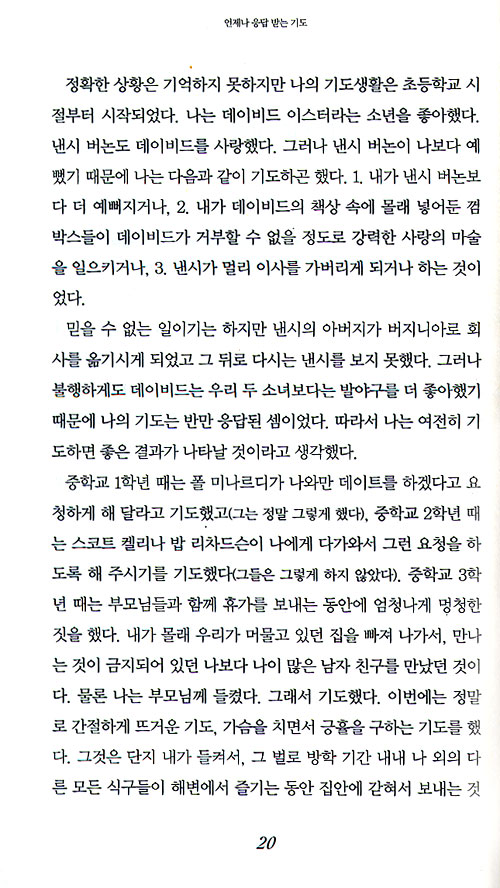 언제나 응답 받는 기도

정확한 상황은 기억하지 못하지만 나의 기도생활은 초등학교 시절부터 시작되었다. 나는 데이비드 이스터라는 소년을 좋아했다. 낸시 버논도 데이비드를 사랑했다. 그러나 낸시 버논이 나보다 예뻤기 때문에 나는 다음과 같이 기도하곤 했다. 1. 내가 낸시 버논보다 더 예뻐지거나, 2. 내가 데이비드의 책상 속에 몰래 넣어둔 껌 박스들이 데이비드가 거부할 수 없을 정도로 강력한 사랑의 마술을 일으키거나, 3. 낸시가 멀리 이사를 가버리게 되거나 하는 것이었다.

믿을 수 없는 일이기는 하지만 낸시의 아버지가 버지니아로 회사를 옮기시게 되었고 그 뒤로 다시는 낸시를 보지 못했다. 그러나 불행하게도 데이비드는 우리 두 소녀보다는 발야구를 더 좋아했기 때문에 나의 기도는 반만 응답된 셈이었다. 따라서 나는 여전히 기도하면 좋은 결과가 나타날 것이라고 생각했다.

중학교 1학년 때는 폴 미나르디가 나와만 데이트를 하겠다고 요청하게 해 달라고 기도했고(그는 정말 그렇게 했다), 중학교 2학년 때는 스코트 켈리나 밥 리차드슨이 나에게 다가와서 그런 요청을 하도록 해 주시기를 기도했다(그들은 그렇게 하지 않았다). 중학교 3학년 때는 부모님들과 함께 휴가를 보내는 동안에 엄청나게 멍청한 짓을 했다. 내가 몰래 우리가 머물고 있던 집을 빠져 나가서, 만나는 것이 금지되어 있던 나보다 나이 많은 남자 친구를 만났던 것이다. 물론 나는 부모님께 들켰다. 그래서 기도했다. 이번에는 정말로 간절하게 뜨거운 기도, 가슴을 치면서 긍휼을 구하는 기도를 했다. 그것은 단지 내가 들켜서, 그 벌로 방학 기간 내내 나 외의 다른 모든 식구들이 해변에서 즐기는 동안 집안에 갇혀서 보내는 것

20